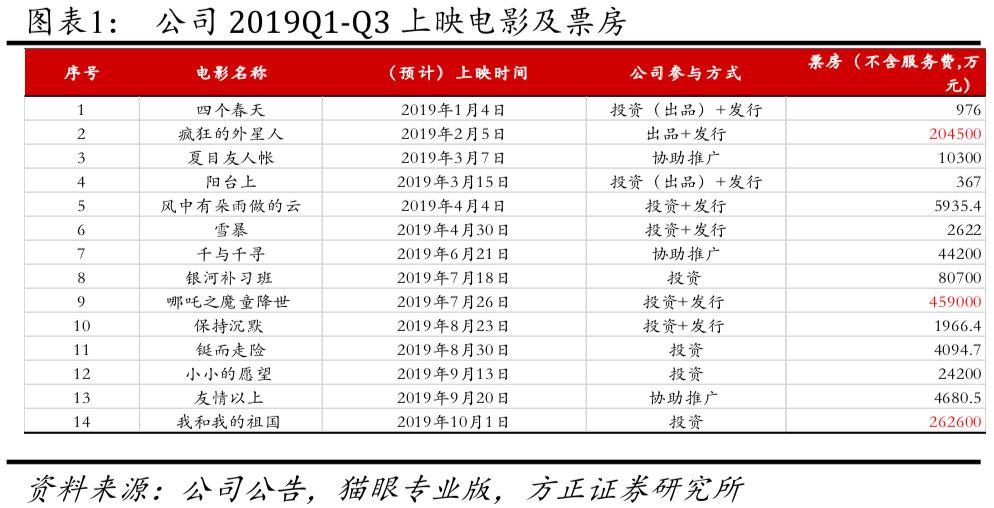 图表1： 公司 2019Q1-Q3 上映电影及票房

| 序号 | 电影名称 | （预计）上映时间 | 公司参与方式 | 票房（不含服务费，万元） |
|---|---|---|---|---|
| 1 | 四个春天 | 2019年1月4日 | 投资（出品）+发行 | 976 |
| 2 | 疯狂的外星人 | 2019年2月5日 | 出品+发行 | 204500 |
| 3 | 夏目友人帐 | 2019年3月7日 | 协助推广 | 10300 |
| 4 | 阳台上 | 2019年3月15日 | 投资（出品）+发行 | 367 |
| 5 | 风中有朵雨做的云 | 2019年4月4日 | 投资+发行 | 5935.4 |
| 6 | 雪暴 | 2019年4月30日 | 投资+发行 | 2622 |
| 7 | 千与千寻 | 2019年6月21日 | 协助推广 | 44200 |
| 8 | 银河补习班 | 2019年7月18日 | 投资 | 80700 |
| 9 | 哪吒之魔童降世 | 2019年7月26日 | 投资+发行 | 459000 |
| 10 | 保持沉默 | 2019年8月23日 | 投资+发行 | 1966.4 |
| 11 | 铤而走险 | 2019年8月30日 | 投资 | 4094.7 |
| 12 | 小小的愿望 | 2019年9月13日 | 投资 | 24200 |
| 13 | 友情以上 | 2019年9月20日 | 协助推广 | 4680.5 |
| 14 | 我和我的祖国 | 2019年10月1日 | 投资 | 262600 |

资料来源：公司公告，猫眼专业版，方正证券研究所